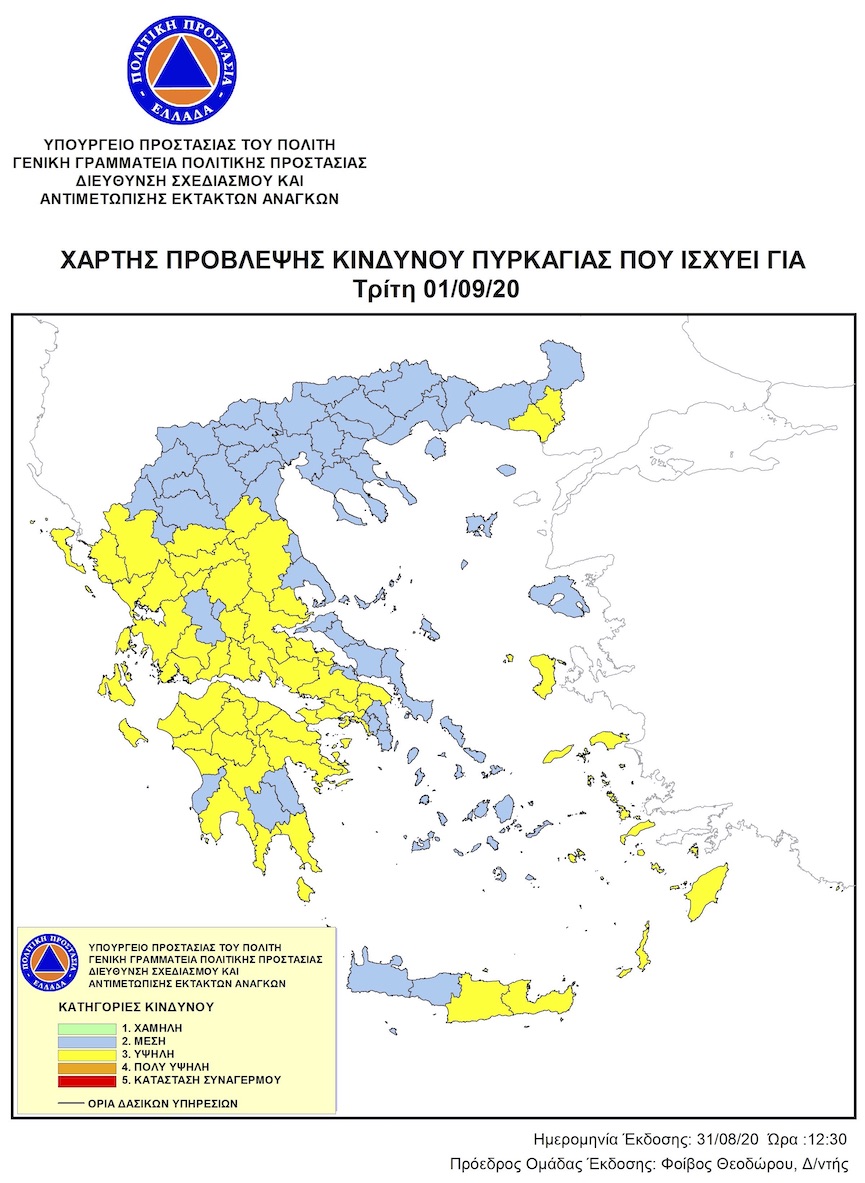 ΠΟΛΙΤΙΚΗ ΠΡΟΣΤΑΣΙΑ
ΕΛΛΑΔΑ

ΥΠΟΥΡΓΕΙΟ ΠΡΟΣΤΑΣΙΑΣ ΤΟΥ ΠΟΛΙΤΗ
ΓΕΝΙΚΗ ΓΡΑΜΜΑΤΕΙΑ ΠΟΛΙΤΙΚΗΣ ΠΡΟΣΤΑΣΙΑΣ
ΔΙΕΥΘΥΝΣΗ ΣΧΕΔΙΑΣΜΟΥ ΚΑΙ
ΑΝΤΙΜΕΤΩΠΙΣΗΣ ΕΚΤΑΚΤΩΝ ΑΝΑΓΚΩΝ

ΧΑΡΤΗΣ ΠΡΟΒΛΕΨΗΣ ΚΙΝΔΥΝΟΥ ΠΥΡΚΑΓΙΑΣ ΠΟΥ ΙΣΧΥΕΙ ΓΙΑ
Τρίτη 01/09/20

ΠΟΛΙΤΙΚΗ ΠΡΟΣΤΑΣΙΑ
ΕΛΛΑΔΑ

ΥΠΟΥΡΓΕΙΟ ΠΡΟΣΤΑΣΙΑΣ ΤΟΥ ΠΟΛΙΤΗ
ΓΕΝΙΚΗ ΓΡΑΜΜΑΤΕΙΑ ΠΟΛΙΤΙΚΗΣ ΠΡΟΣΤΑΣΙΑΣ
ΔΙΕΥΘΥΝΣΗ ΣΧΕΔΙΑΣΜΟΥ ΚΑΙ
ΑΝΤΙΜΕΤΩΠΙΣΗΣ ΕΚΤΑΚΤΩΝ ΑΝΑΓΚΩΝ

ΚΑΤΗΓΟΡΙΕΣ ΚΙΝΔΥΝΟΥ
1. ΧΑΜΗΛΗ
2. ΜΕΣΗ
3. ΥΨΗΛΗ
4. ΠΟΛΥ ΥΨΗΛΗ
5. ΚΑΤΑΣΤΑΣΗ ΣΥΝΑΓΕΡΜΟΥ

ΟΡΙΑ ΔΑΣΙΚΩΝ ΥΠΗΡΕΣΙΩΝ

Ημερομηνία Έκδοσης: 31/08/20 Ώρα :12:30
Πρόεδρος Ομάδας Έκδοσης: Φοίβος Θεοδώρου, Δ/ντής